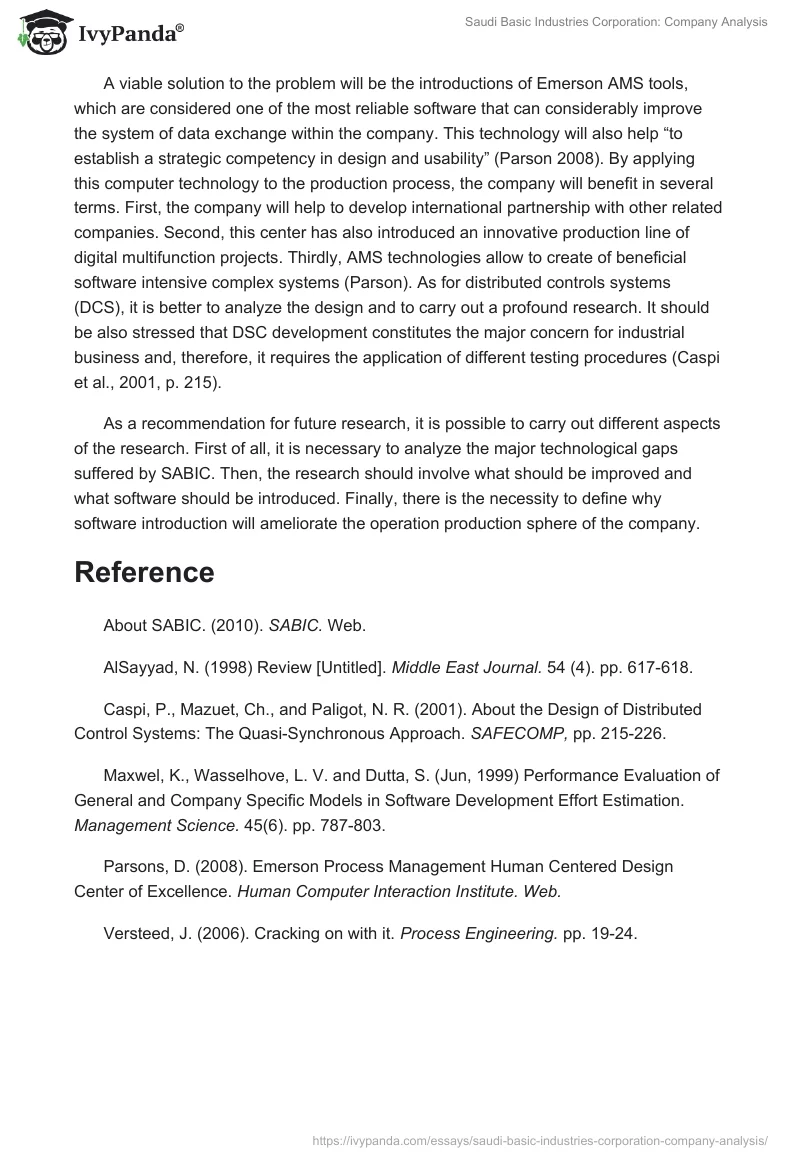 IvyPanda®

Saudi Basic Industries Corporation: Company Analysis

A viable solution to the problem will be the introductions of Emerson AMS tools, which are considered one of the most reliable software that can considerably improve the system of data exchange within the company. This technology will also help “to establish a strategic competency in design and usability” (Parson 2008). By applying this computer technology to the production process, the company will benefit in several terms. First, the company will help to develop international partnership with other related companies. Second, this center has also introduced an innovative production line of digital multifunction projects. Thirdly, AMS technologies allow to create of beneficial software intensive complex systems (Parson). As for distributed controls systems (DCS), it is better to analyze the design and to carry out a profound research. It should be also stressed that DSC development constitutes the major concern for industrial business and, therefore, it requires the application of different testing procedures (Caspi et al., 2001, p. 215).

As a recommendation for future research, it is possible to carry out different aspects of the research. First of all, it is necessary to analyze the major technological gaps suffered by SABIC. Then, the research should involve what should be improved and what software should be introduced. Finally, there is the necessity to define why software introduction will ameliorate the operation production sphere of the company.

Reference

About SABIC. (2010). SABIC. Web.

AlSayyad, N. (1998) Review [Untitled]. Middle East Journal. 54 (4). pp. 617-618.

Caspi, P., Mazuet, Ch., and Paligot, N. R. (2001). About the Design of Distributed Control Systems: The Quasi-Synchronous Approach. SAFECOMP, pp. 215-226.

Maxwel, K., Wasselhove, L. V. and Dutta, S. (Jun, 1999) Performance Evaluation of General and Company Specific Models in Software Development Effort Estimation. Management Science. 45(6). pp. 787-803.

Parsons, D. (2008). Emerson Process Management Human Centered Design Center of Excellence. Human Computer Interaction Institute. Web.

Versteed, J. (2006). Cracking on with it. Process Engineering. pp. 19-24.

https://ivypanda.com/essays/saudi-basic-industries-corporation-company-analysis/